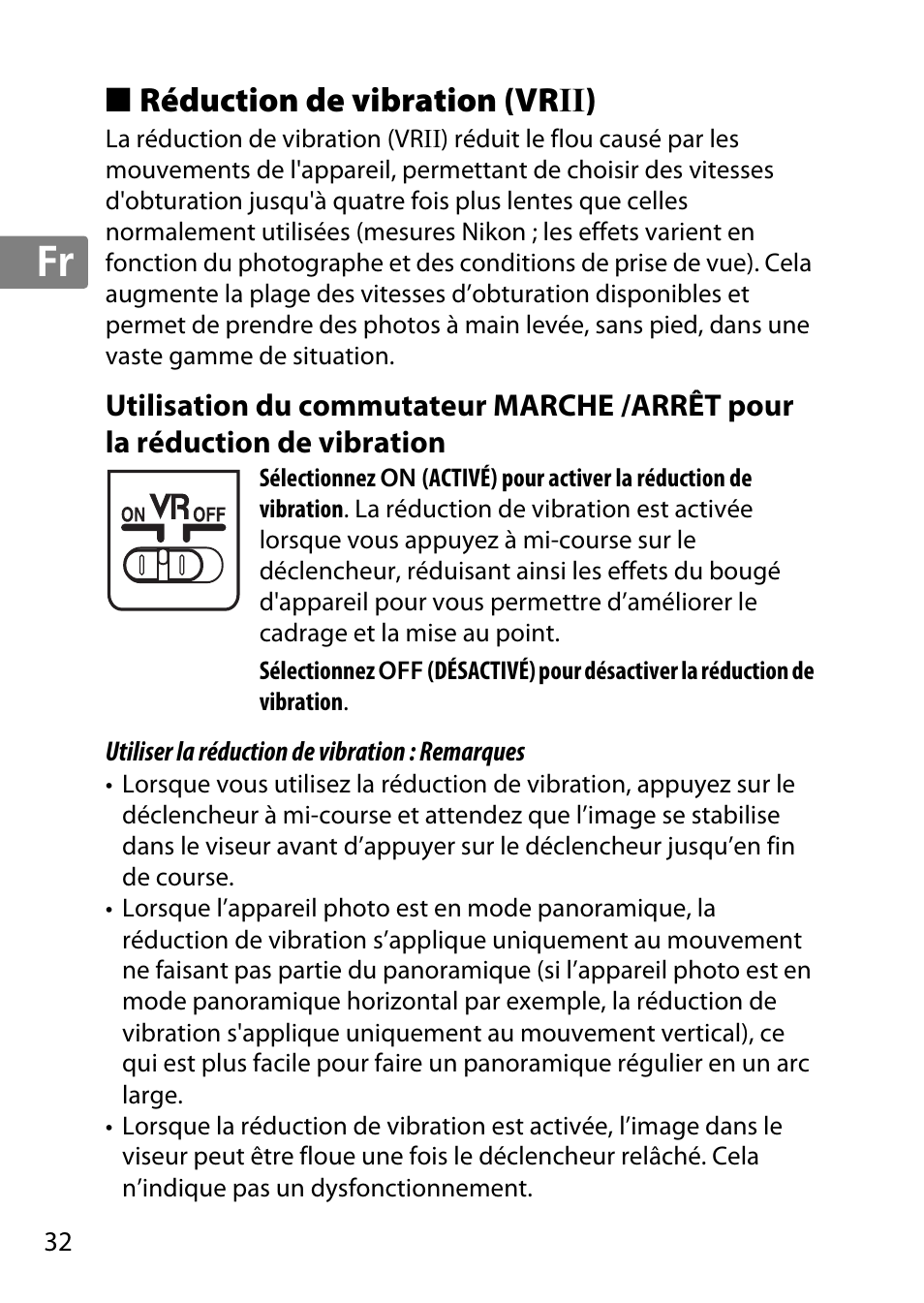 ■ Réduction de vibration (VRII)

La réduction de vibration (VRII) réduit le flou causé par les mouvements de l'appareil, permettant de choisir des vitesses d'obturation jusqu'à quatre fois plus lentes que celles normalement utilisées (mesures Nikon ; les effets varient en fonction du photographe et des conditions de prise de vue). Cela augmente la plage des vitesses d’obturation disponibles et permet de prendre des photos à main levée, sans pied, dans une vaste gamme de situation.

Fr

Utilisation du commutateur MARCHE /ARRÊT pour la réduction de vibration

ON VR OFF

Sélectionnez ON (ACTIVÉ) pour activer la réduction de vibration. La réduction de vibration est activée lorsque vous appuyez à mi-course sur le déclencheur, réduisant ainsi les effets du bougé d'appareil pour vous permettre d’améliorer le cadrage et la mise au point.

Sélectionnez OFF (DÉSACTIVÉ) pour désactiver la réduction de vibration.

Utiliser la réduction de vibration : Remarques

• Lorsque vous utilisez la réduction de vibration, appuyez sur le déclencheur à mi-course et attendez que l’image se stabilise dans le viseur avant d’appuyer sur le déclencheur jusqu’en fin de course.
• Lorsque l’appareil photo est en mode panoramique, la réduction de vibration s’applique uniquement au mouvement ne faisant pas partie du panoramique (si l’appareil photo est en mode panoramique horizontal par exemple, la réduction de vibration s'applique uniquement au mouvement vertical), ce qui est plus facile pour faire un panoramique régulier en un arc large.
• Lorsque la réduction de vibration est activée, l’image dans le viseur peut être floue une fois le déclencheur relâché. Cela n’indique pas un dysfonctionnement.

32